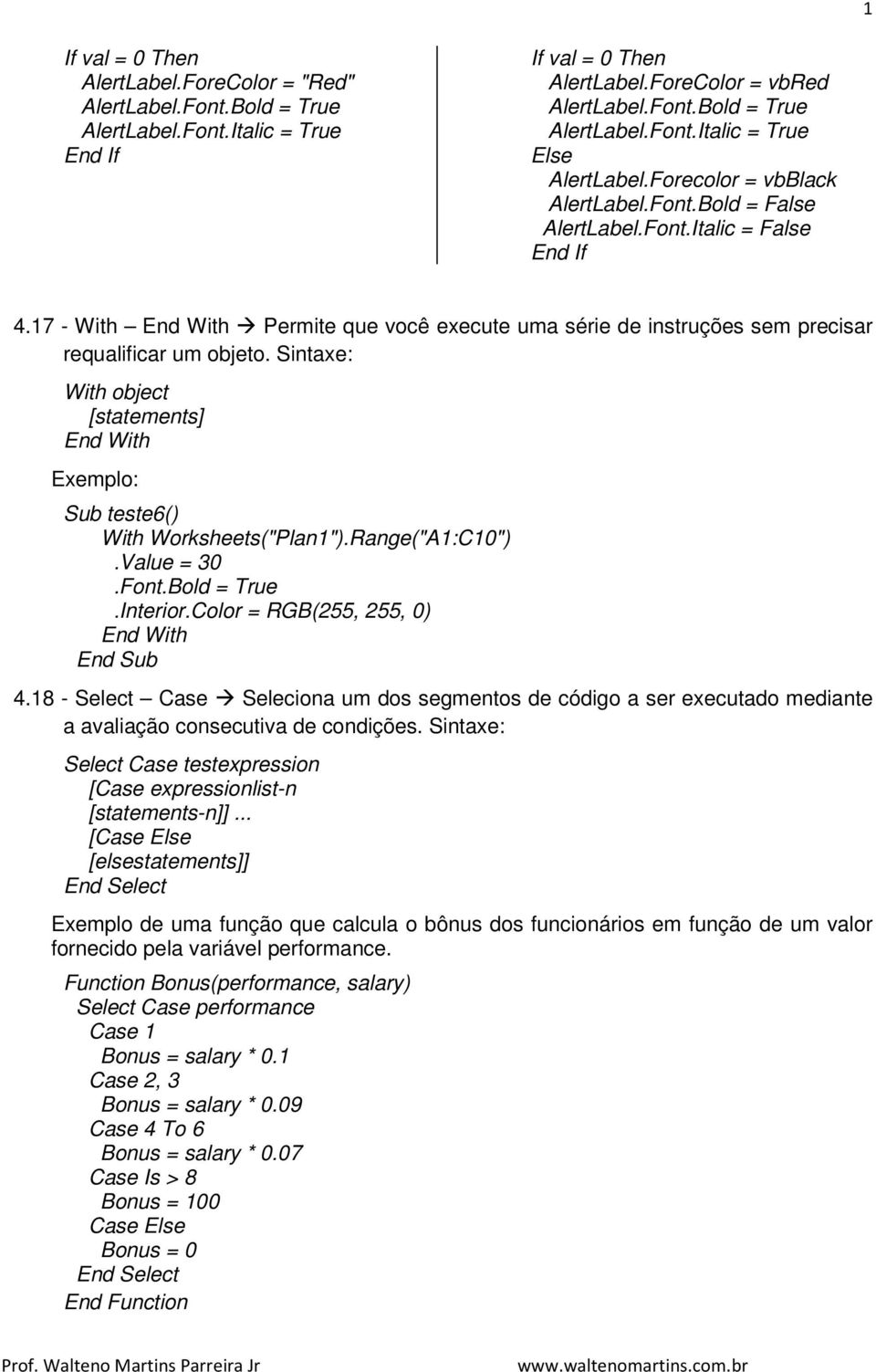 1

If val = 0 Then
AlertLabel.ForeColor = "Red"
AlertLabel.Font.Bold = True
AlertLabel.Font.Italic = True
End If

If val = 0 Then
AlertLabel.ForeColor = vbRed
AlertLabel.Font.Bold = True
AlertLabel.Font.Italic = True
Else
AlertLabel.Forecolor = vbBlack
AlertLabel.Font.Bold = False
AlertLabel.Font.Italic = False
End If

4.17 - With – End With → Permite que você execute uma série de instruções sem precisar requalificar um objeto. Sintaxe:

With object
[statements]
End With

Exemplo:

Sub teste6()
With Worksheets("Plan1").Range("A1:C10")
.Value = 30
.Font.Bold = True
.Interior.Color = RGB(255, 255, 0)
End With
End Sub

4.18 - Select – Case → Seleciona um dos segmentos de código a ser executado mediante a avaliação consecutiva de condições. Sintaxe:

Select Case testexpression
[Case expressionlist-n
[statements-n]] ...
[Case Else
[elsestatements]]
End Select

Exemplo de uma função que calcula o bônus dos funcionários em função de um valor fornecido pela variável performance.

Function Bonus(performance, salary)
Select Case performance
Case 1
Bonus = salary * 0.1
Case 2, 3
Bonus = salary * 0.09
Case 4 To 6
Bonus = salary * 0.07
Case Is > 8
Bonus = 100
Case Else
Bonus = 0
End Select
End Function

Prof. Walteno Martins Parreira Jr www.waltenomartins.com.br